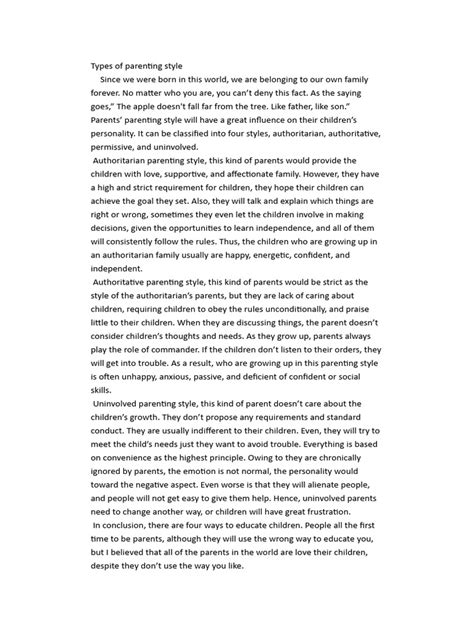 Types of parenting style

Since we were born in this world, we are belonging to our own family forever. No matter who you are, you can't deny this fact. As the saying goes," The apple doesn't fall far from the tree. Like father, like son." Parents' parenting style will have a great influence on their children's personality. It can be classified into four styles, authoritarian, authoritative, permissive, and uninvolved.

Authoritarian parenting style, this kind of parents would provide the children with love, supportive, and affectionate family. However, they have a high and strict requirement for children, they hope their children can achieve the goal they set. Also, they will talk and explain which things are right or wrong, sometimes they even let the children involve in making decisions, given the opportunities to learn independence, and all of them will consistently follow the rules. Thus, the children who are growing up in an authoritarian family usually are happy, energetic, confident, and independent.

Authoritative parenting style, this kind of parents would be strict as the style of the authoritarian's parents, but they are lack of caring about children, requiring children to obey the rules unconditionally, and praise little to their children. When they are discussing things, the parent doesn't consider children's thoughts and needs. As they grow up, parents always play the role of commander. If the children don't listen to their orders, they will get into trouble. As a result, who are growing up in this parenting style is often unhappy, anxious, passive, and deficient of confident or social skills.

Uninvolved parenting style, this kind of parent doesn't care about the children's growth. They don't propose any requirements and standard conduct. They are usually indifferent to their children. Even, they will try to meet the child's needs just they want to avoid trouble. Everything is based on convenience as the highest principle. Owing to they are chronically ignored by parents, the emotion is not normal, the personality would toward the negative aspect. Even worse is that they will alienate people, and people will not get easy to give them help. Hence, uninvolved parents need to change another way, or children will have great frustration.

In conclusion, there are four ways to educate children. People all the first time to be parents, although they will use the wrong way to educate you, but I believed that all of the parents in the world are love their children, despite they don't use the way you like.